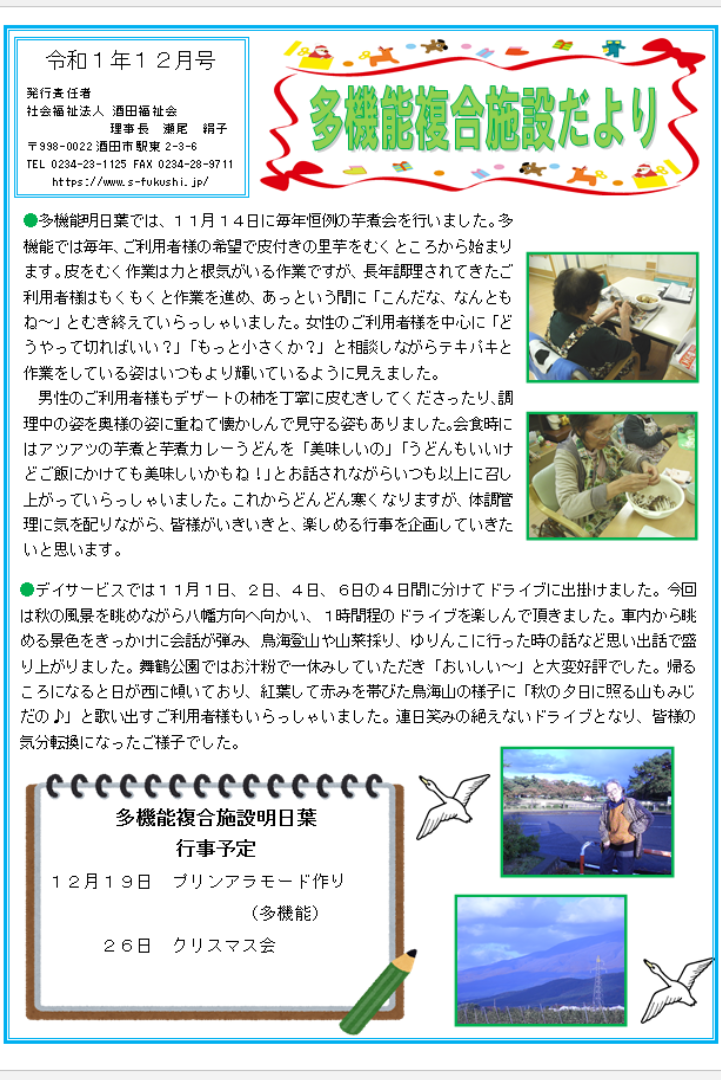 令和１年１２月号

発行責任者
社会福祉法人 酒田福祉会
理事長 瀬尾 絹子
〒998-0022 酒田市駅東 2-3-6
TEL 0234-23-1125 FAX 0234-28-9711
https://www.s-fukushi.jp/

多機能複合施設だより

●多機能明日葉では、１１月１４日に毎年恒例の芋煮会を行いました。多機能では毎年、ご利用者様の希望で皮付きの里芋をむくところから始まります。皮をむく作業は力と根気がいる作業ですが、長年調理されてきたご利用者様はもくもくと作業を進め、あっという間に「こんだな、なんともね～」とむき終えていらっしゃいました。女性のご利用者様を中心に「どうやって切ればいい？」「もっと小さくか？」と相談しながらテキパキと作業をしている姿はいつもより輝いているように見えました。

男性のご利用者様もデザートの柿を丁寧に皮むきしてくださったり、調理中の姿を奥様の姿に重ねて懐かしんで見守る姿もありました。会食時にはアツアツの芋煮と芋煮カレーうどんを「美味しいの」「うどんもいいけどご飯にかけても美味しいかもね！」とお話されながらいつも以上に召し上がっていらっしゃいました。これからどんどん寒くなりますが、体調管理に気を配りながら、皆様がいきいきと、楽しめる行事を企画していきたいと思います。

●デイサービスでは１１月１日、２日、４日、６日の４日間に分けてドライブに出掛けました。今回は秋の風景を眺めながら八幡方向へ向かい、１時間程のドライブを楽しんで頂きました。車内から眺める景色をきっかけに会話が弾み、鳥海登山や山菜採り、ゆりんこに行った時の話など思い出話で盛り上がりました。舞鶴公園ではお汁粉で一休みしていただき「おいしい～」と大変好評でした。帰るころになると日が西に傾いており、紅葉して赤みを帯びた鳥海山の様子に「秋の夕日に照る山もみじだの♪」と歌い出すご利用者様もいらっしゃいました。連日笑みの絶えないドライブとなり、皆様の気分転換になったご様子でした。

多機能複合施設明日葉
行事予定
１２月１９日　プリンアラモード作り
（多機能）
２６日　クリスマス会